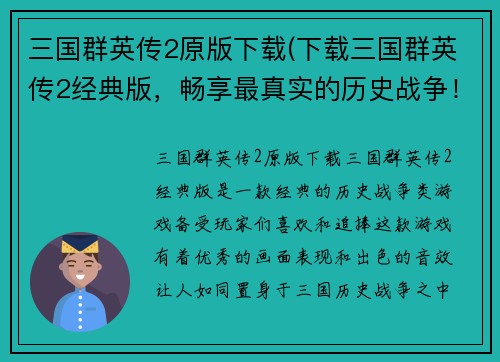 三国群英传2原版下载(下载三国群英传2经典版，畅享最真实的历史战争！

三国群英传2原版下载三国群英传2经典版是一款经典的历史战争类游戏备受玩家们喜欢和追捧这款游戏有着优秀的画面表现和出色的音效让人如同置身于三国历史战争之中